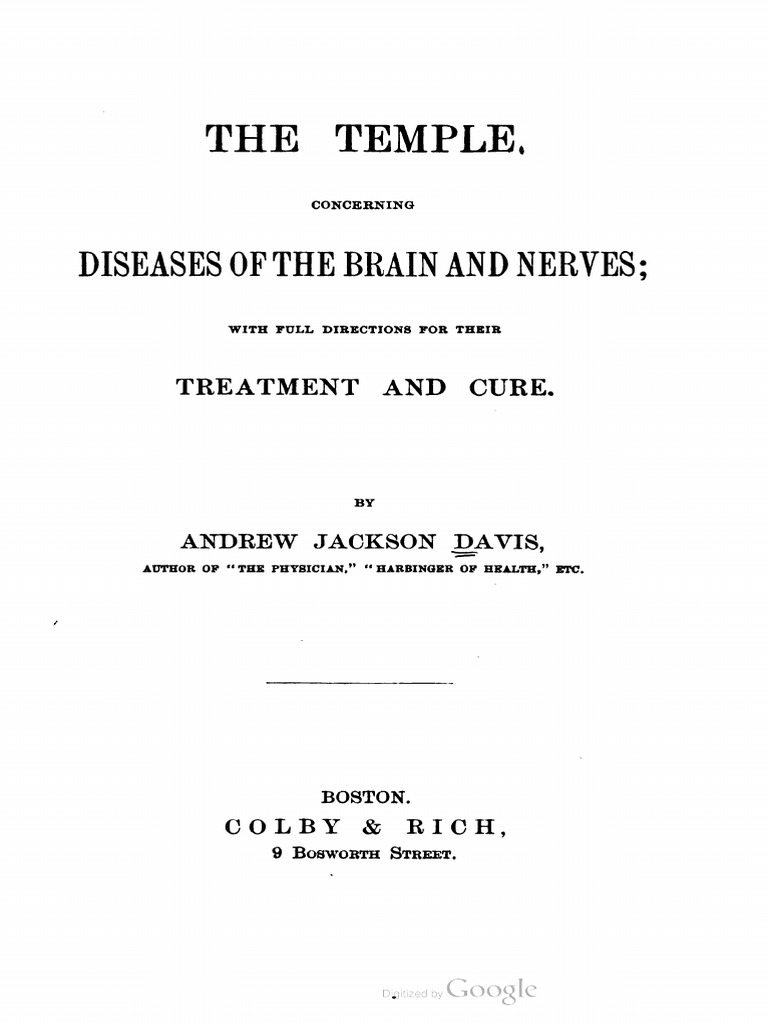 THE TEMPLE.

CONCERNING

DISEASES OF THE BRAIN AND NERVES;

WITH FULL DIRECTIONS FOR THEIR

TREATMENT AND CURE.

BY

ANDREW JACKSON DAVIS,

AUTHOR OF "THE PHYSICIAN," "HARBINGER OF HEALTH," ETC.

BOSTON.

COLBY & RICH,

9 BOSWORTH STREET.

Digitized by Google